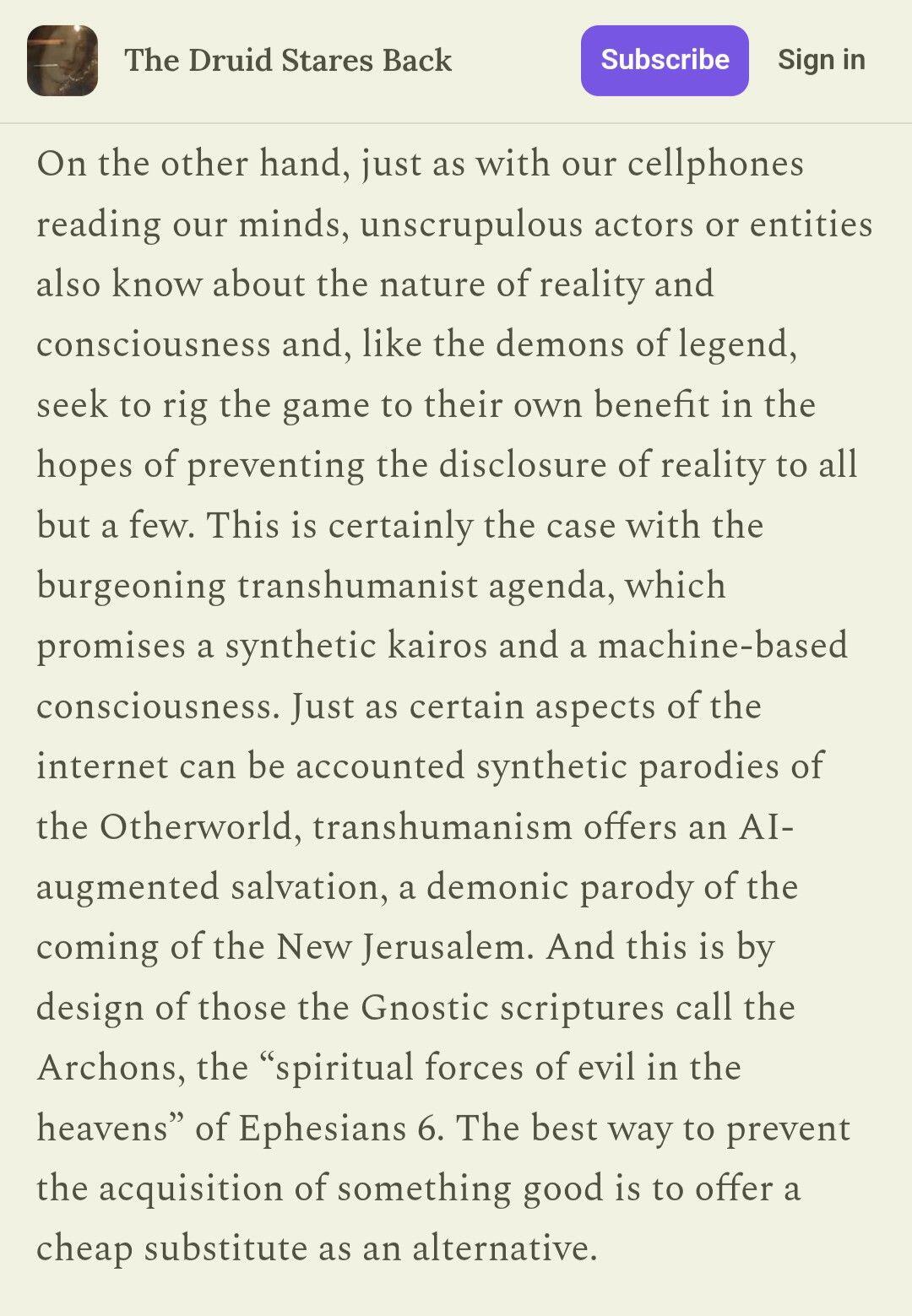 The Druid Stares Back

Subscribe

Sign in

On the other hand, just as with our cellphones reading our minds, unscrupulous actors or entities also know about the nature of reality and consciousness and, like the demons of legend, seek to rig the game to their own benefit in the hopes of preventing the disclosure of reality to all but a few. This is certainly the case with the burgeoning transhumanist agenda, which promises a synthetic kairos and a machine-based consciousness. Just as certain aspects of the internet can be accounted synthetic parodies of the Otherworld, transhumanism offers an AI-augmented salvation, a demonic parody of the coming of the New Jerusalem. And this is by design of those the Gnostic scriptures call the Archons, the “spiritual forces of evil in the heavens” of Ephesians 6. The best way to prevent the acquisition of something good is to offer a cheap substitute as an alternative.